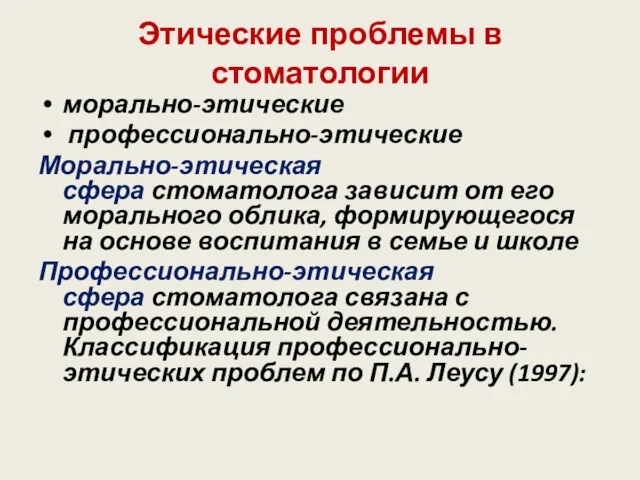 Этические проблемы в стоматологии

• морально-этические
• профессионально-этические

Морально-этическая сфера стоматолога зависит от его морального облика, формирующегося на основе воспитания в семье и школе

Профессионально-этическая сфера стоматолога связана с профессиональной деятельностью. Классификация профессионально-этических проблем по П.А. Леусу (1997):